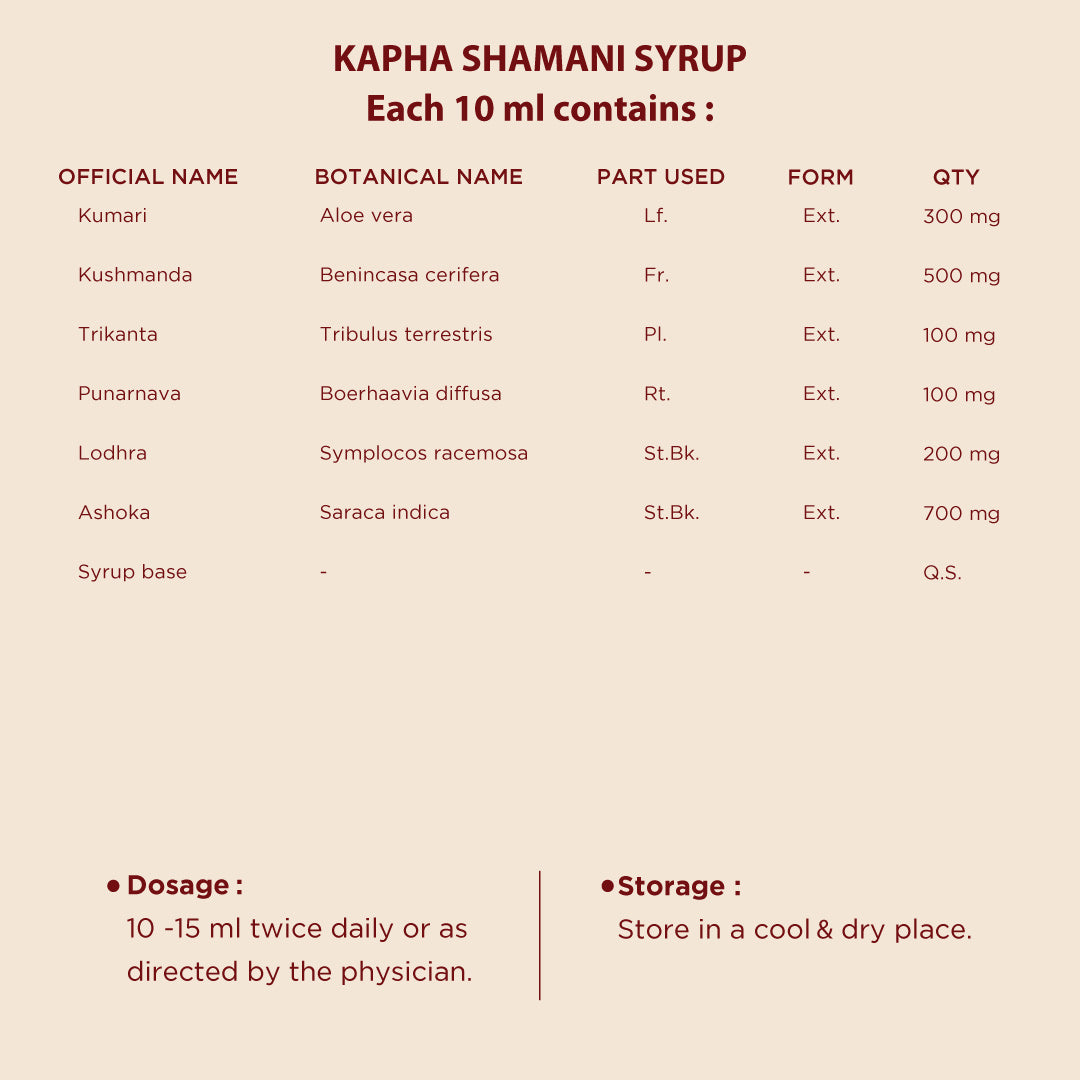 KAPHA SHAMANI SYRUP
Each 10 ml contains :

| OFFICIAL NAME | BOTANICAL NAME | PART USED | FORM | QTY |
|---|---|---|---|---|
| Kumari | Aloe vera | Lf. | Ext. | 300 mg |
| Kushmanda | Benincasa cerifera | Fr. | Ext. | 500 mg |
| Trikanta | Tribulus terrestris | Pl. | Ext. | 100 mg |
| Punarnava | Boerhaavia diffusa | Rt. | Ext. | 100 mg |
| Lodhra | Symplocos racemosa | St.Bk. | Ext. | 200 mg |
| Ashoka | Saraca indica | St.Bk. | Ext. | 700 mg |
| Syrup base | - | - | - | Q.S. |

• Dosage :
10 -15 ml twice daily or as directed by the physician.

• Storage :
Store in a cool & dry place.